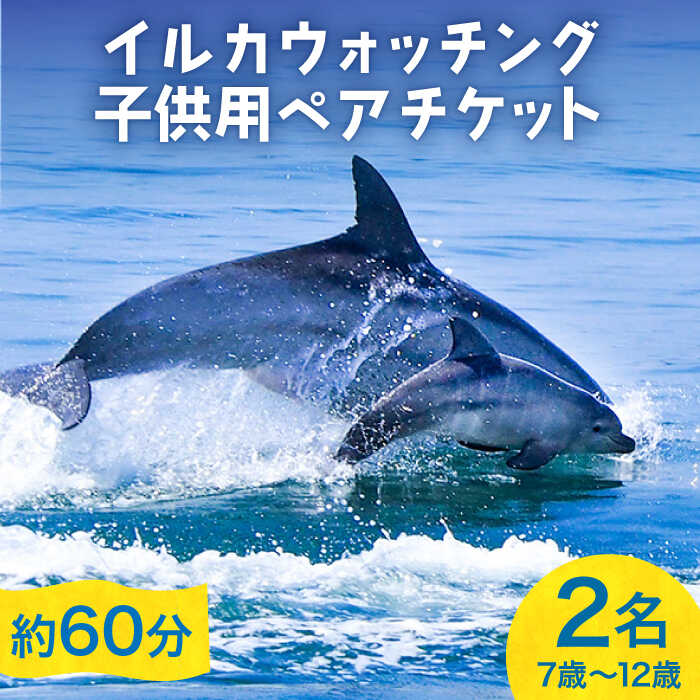 イルカウォッチング
子供用ペアチケット

約60分

2名
7歳～12歳